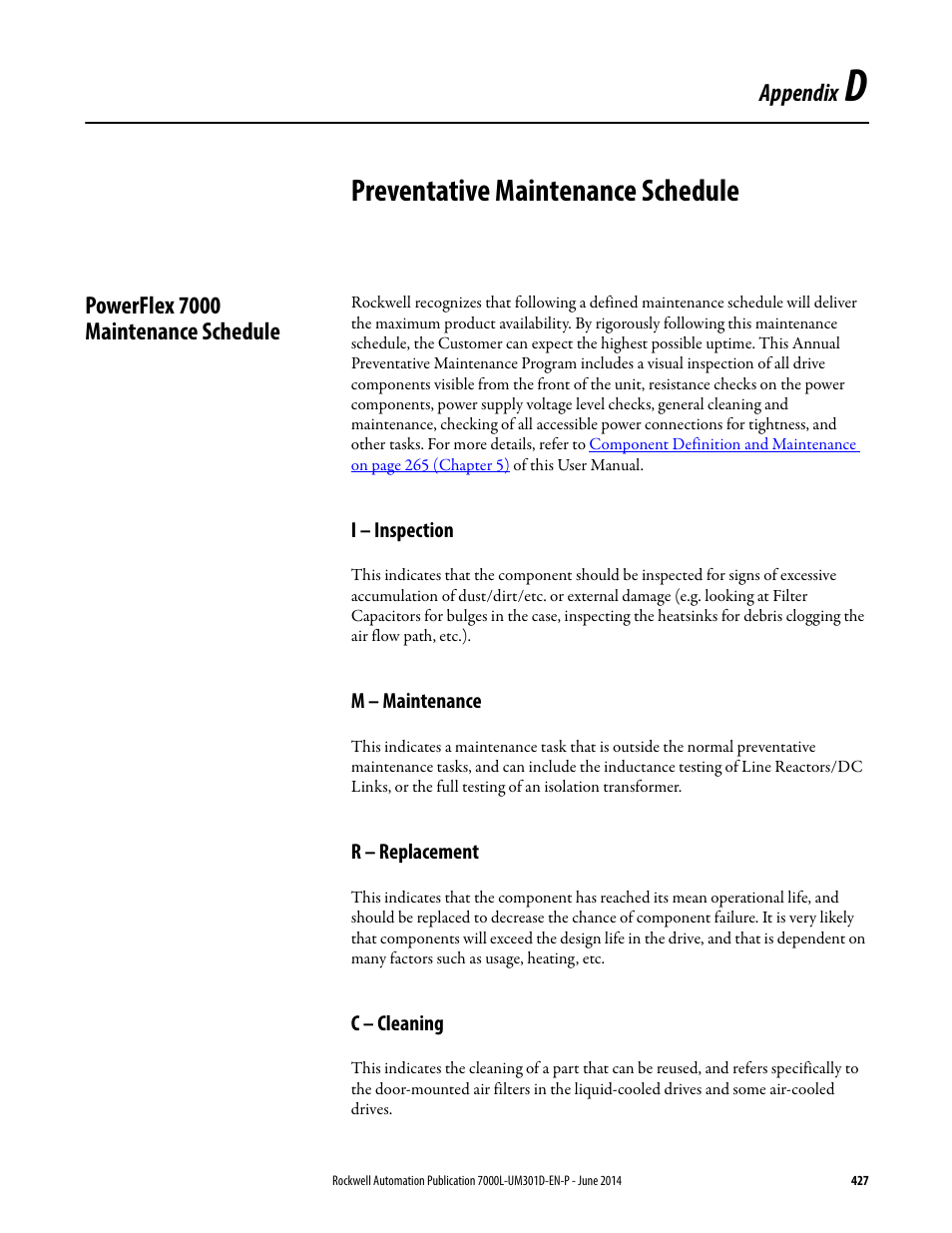 Appendix D

Preventative Maintenance Schedule

PowerFlex 7000 Maintenance Schedule

Rockwell recognizes that following a defined maintenance schedule will deliver the maximum product availability. By rigorously following this maintenance schedule, the Customer can expect the highest possible uptime. This Annual Preventative Maintenance Program includes a visual inspection of all drive components visible from the front of the unit, resistance checks on the power components, power supply voltage level checks, general cleaning and maintenance, checking of all accessible power connections for tightness, and other tasks. For more details, refer to Component Definition and Maintenance on page 265 (Chapter 5) of this User Manual.

I – Inspection

This indicates that the component should be inspected for signs of excessive accumulation of dust/dirt/etc. or external damage (e.g. looking at Filter Capacitors for bulges in the case, inspecting the heatsinks for debris clogging the air flow path, etc.).

M – Maintenance

This indicates a maintenance task that is outside the normal preventative maintenance tasks, and can include the inductance testing of Line Reactors/DC Links, or the full testing of an isolation transformer.

R – Replacement

This indicates that the component has reached its mean operational life, and should be replaced to decrease the chance of component failure. It is very likely that components will exceed the design life in the drive, and that is dependent on many factors such as usage, heating, etc.

C – Cleaning

This indicates the cleaning of a part that can be reused, and refers specifically to the door-mounted air filters in the liquid-cooled drives and some air-cooled drives.

Rockwell Automation Publication 7000L-UM301D-EN-P - June 2014 427